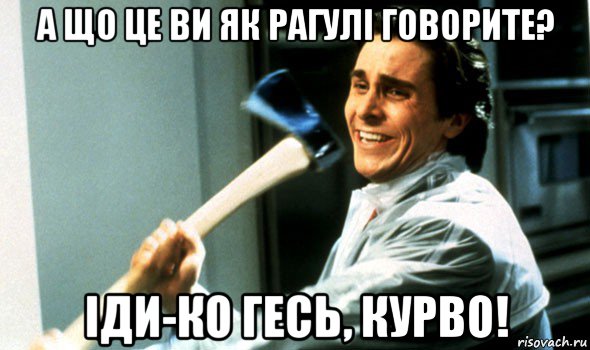 А ЩО ЦЕ ВИ ЯК РАГУЛІ ГОВОРИТЕ?

ІДИ-КО ГЕСЬ, КУРВО!

risovach.ru